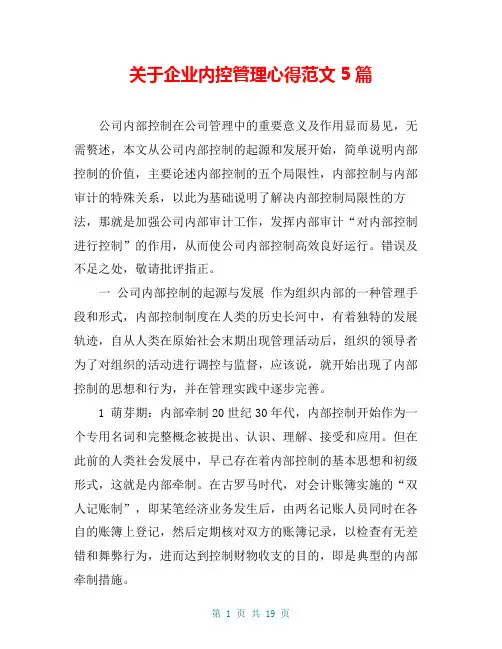 关于企业内控管理心得范文 5 篇

公司内部控制在公司管理中的重要意义及作用显而易见，无需赘述，本文从公司内部控制的起源和发展开始，简单说明内部控制的价值，主要论述内部控制的五个局限性，内部控制与内部审计的特殊关系，以此为基础说明了解决内部控制局限性的方法，那就是加强公司内部审计工作，发挥内部审计“对内部控制进行控制”的作用，从而使公司内部控制高效良好运行。错误及不足之处，敬请批评指正。

一 公司内部控制的起源与发展 作为组织内部的一种管理手段和形式，内部控制制度在人类的历史长河中，有着独特的发展轨迹，自从人类在原始社会末期出现管理活动后，组织的领导者为了对组织的活动进行调控与监督，应该说，就开始出现了内部控制的思想和行为，并在管理实践中逐步完善。

1 萌芽期：内部牵制 20 世纪 30 年代，内部控制开始作为一个专用名词和完整概念被提出、认识、理解、接受和应用。但在此前的人类社会发展中，早已存在着内部控制的基本思想和初级形式，这就是内部牵制。在古罗马时代，对会计账簿实施的“双人记账制”，即某笔经济业务发生后，由两名记账人员同时在各自的账簿上登记，然后定期核对双方的账簿记录，以检查有无差错和舞弊行为，进而达到控制财物收支的目的，即是典型的内部牵制措施。

第 1 页 共 19 页